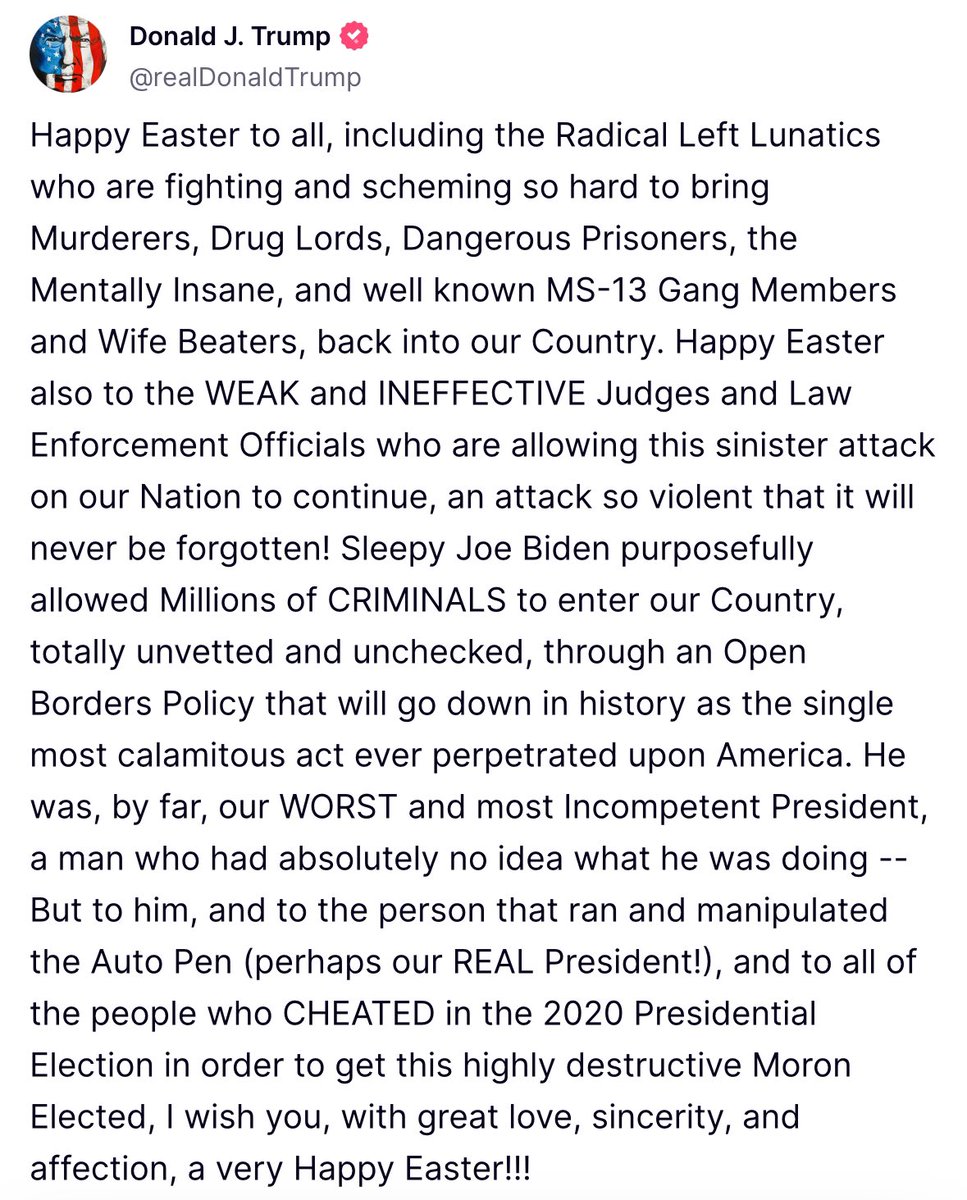 Donald J. Trump
@realDonaldTrump

Happy Easter to all, including the Radical Left Lunatics who are fighting and scheming so hard to bring Murderers, Drug Lords, Dangerous Prisoners, the Mentally Insane, and well known MS-13 Gang Members and Wife Beaters, back into our Country. Happy Easter also to the WEAK and INEFFECTIVE Judges and Law Enforcement Officials who are allowing this sinister attack on our Nation to continue, an attack so violent that it will never be forgotten! Sleepy Joe Biden purposefully allowed Millions of CRIMINALS to enter our Country, totally unvetted and unchecked, through an Open Borders Policy that will go down in history as the single most calamitous act ever perpetrated upon America. He was, by far, our WORST and most Incompetent President, a man who had absolutely no idea what he was doing -- But to him, and to the person that ran and manipulated the Auto Pen (perhaps our REAL President!), and to all of the people who CHEATED in the 2020 Presidential Election in order to get this highly destructive Moron Elected, I wish you, with great love, sincerity, and affection, a very Happy Easter!!!